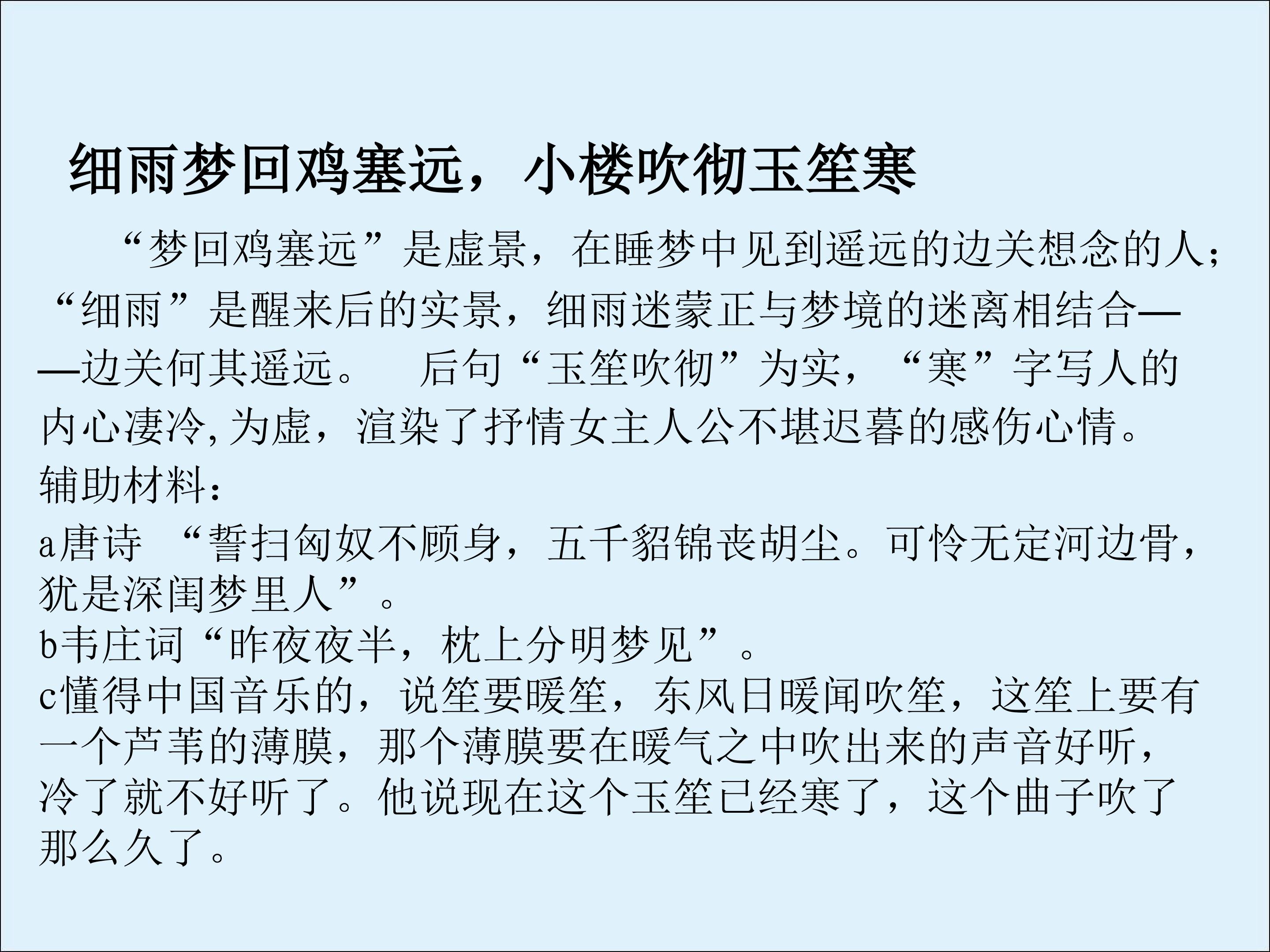 细雨梦回鸡塞远，小楼吹彻玉笙寒

“梦回鸡塞远”是虚景，在睡梦中见到遥远的边关想念的人；“细雨”是醒来后的实景，细雨迷蒙正与梦境的迷离相结合——边关何其遥远。 后句“玉笙吹彻”为实，“寒”字写人的内心凄冷,为虚，渲染了抒情女主人公不堪迟暮的感伤心情。

辅助材料：

a唐诗 “誓扫匈奴不顾身，五千貂锦丧胡尘。可怜无定河边骨，犹是深闺梦里人”。
b韦庄词“昨夜夜半，枕上分明梦见”。
c懂得中国音乐的，说笙要暖笙，东风日暖闻吹笙，这笙上要有一个芦苇的薄膜，那个薄膜要在暖气之中吹出来的声音好听，冷了就不好听了。他说现在这个玉笙已经寒了，这个曲子吹了那么久了。